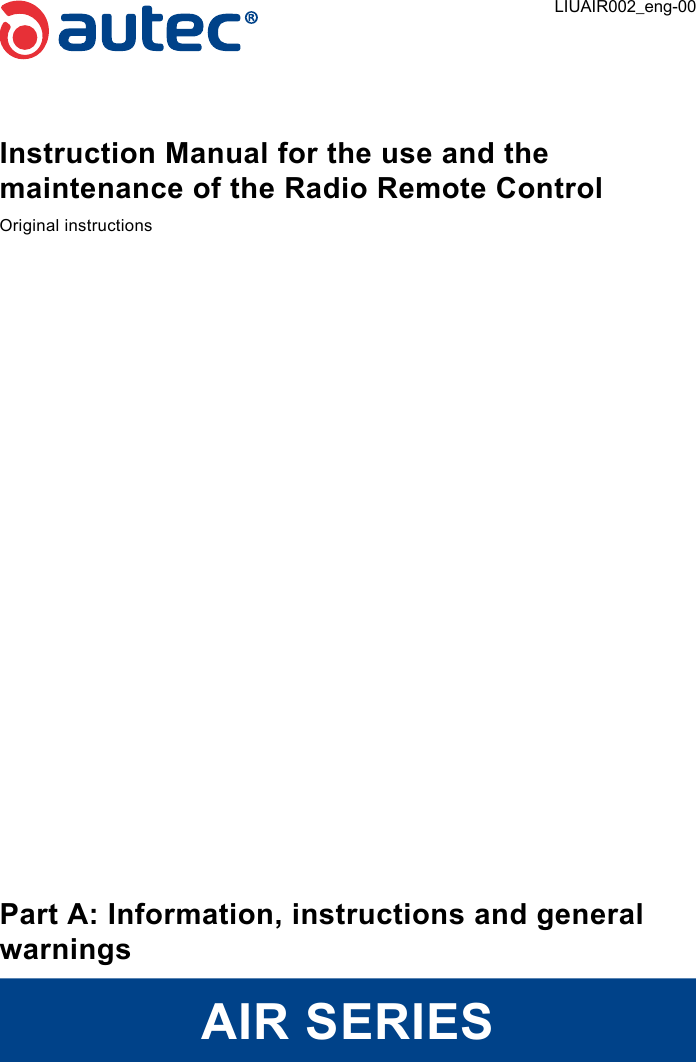 autec®

LIUAIR002_eng-00

Instruction Manual for the use and the maintenance of the Radio Remote Control

Original instructions

Part A: Information, instructions and general warnings

AIR SERIES